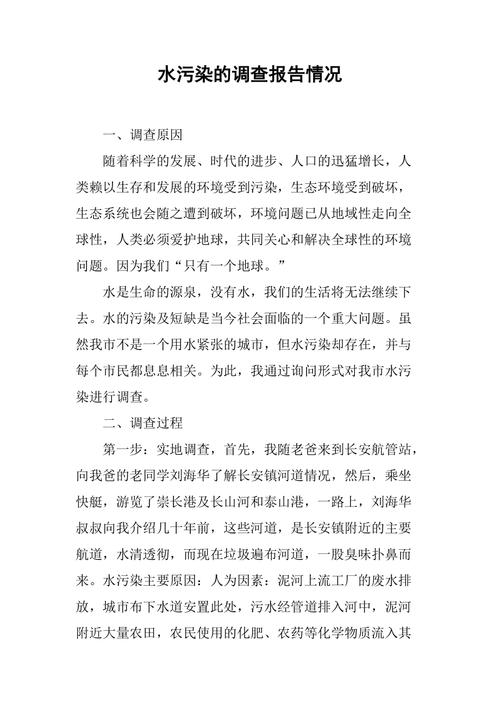 水污染的调查报告情况

一、调查原因

随着科学的发展、时代的进步、人口的迅猛增长，人类赖以生存和发展的环境受到污染，生态环境受到破坏，生态系统也会随之遭到破坏，环境问题已从地域性走向全球性，人类必须爱护地球，共同关心和解决全球性的环境问题。因为我们“只有一个地球。”

水是生命的源泉，没有水，我们的生活将无法继续下去。水的污染及短缺是当今社会面临的一个重大问题。虽然我市不是一个用水紧张的城市，但水污染却存在，并与每个市民都息息相关。为此，我通过询问形式对我市水污染进行调查。

二、调查过程

第一步：实地调查，首先，我随老爸来到长安航管站，向我爸的老同学刘海华了解长安镇河道情况，然后，乘坐快艇，游览了崇长港及长山河和泰山港，一路上，刘海华叔叔向我介绍几十年前，这些河道，是长安镇附近的主要航道，水清透彻，而现在垃圾遍布河道，一股臭味扑鼻而来。水污染主要原因：人为因素：泥河上流工厂的废水排放，城市布下水道安置此处，污水经管道排入河中，泥河附近大量农田，农民使用的化肥、农药等化学物质流入其